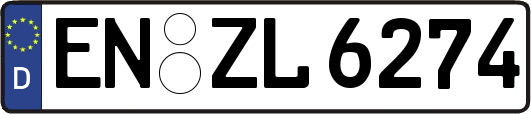 D
EN ZL 6274